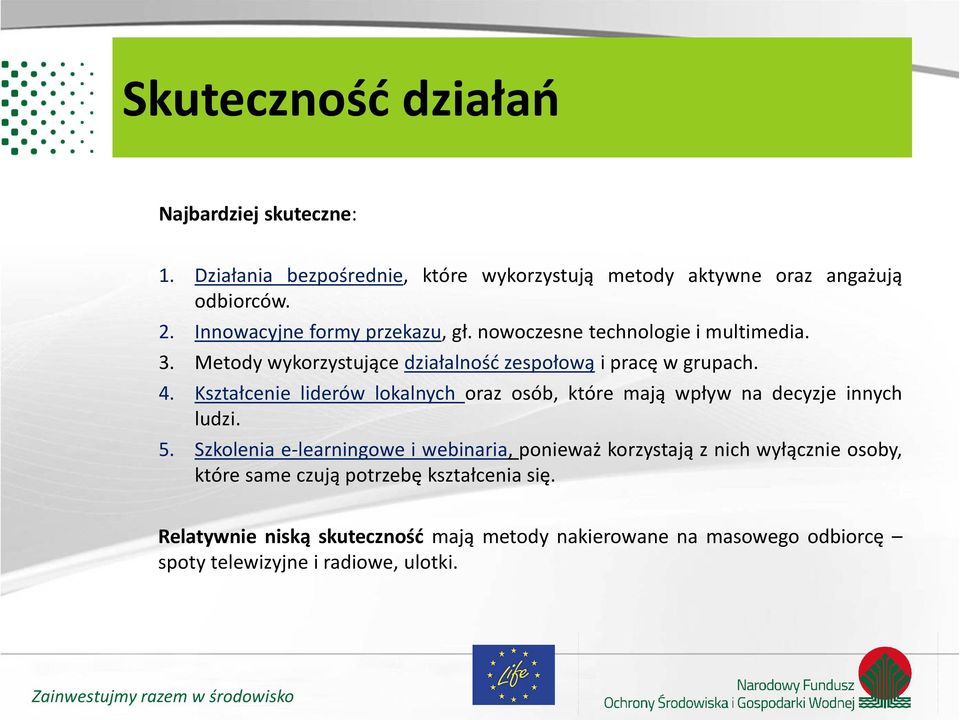 Skuteczność działań

Najbardziej skuteczne:

1. Działania bezpośrednie, które wykorzystują metody aktywne oraz angażują odbiorców.
2. Innowacyjne formy przekazu, gł. nowoczesne technologie i multimedia.
3. Metody wykorzystujące działalność zespołową i pracę w grupach.
4. Kształcenie liderów lokalnych oraz osób, które mają wpływ na decyzje innych ludzi.
5. Szkolenia e-learningowe i webinaria, ponieważ korzystają z nich wyłącznie osoby, które same czują potrzebę kształcenia się.

Relatywnie niską skuteczność mają metody nakierowane na masowego odbiorcę – spoty telewizyjne i radiowe, ulotki.

Zainwestujmy razem w środowisko

Life

Narodowy Fundusz Ochrony Środowiska i Gospodarki Wodnej